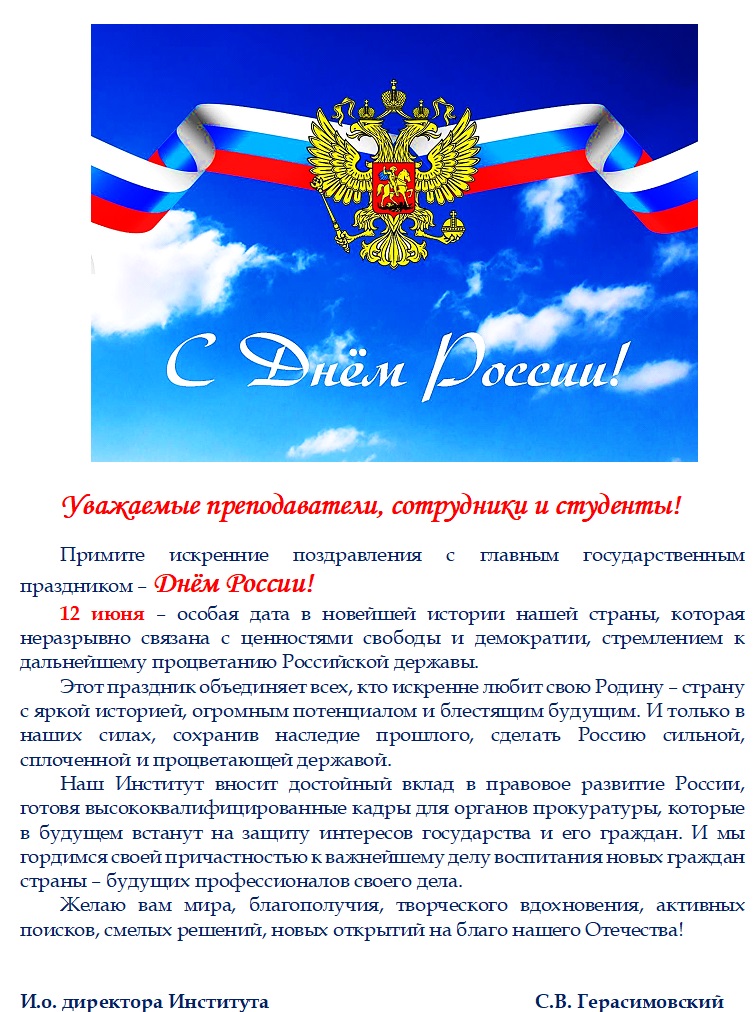 С Днём России!

Уважаемые преподаватели, сотрудники и студенты!

Примите искренние поздравления с главным государственным праздником – Днём России!

12 июня – особая дата в новейшей истории нашей страны, которая неразрывно связана с ценностями свободы и демократии, стремлением к дальнейшему процветанию Российской державы.

Этот праздник объединяет всех, кто искренне любит свою Родину – страну с яркой историей, огромным потенциалом и блестящим будущим. И только в наших силах, сохранив наследие прошлого, сделать Россию сильной, сплоченной и процветающей державой.

Наш Институт вносит достойный вклад в правовое развитие России, готовя высококвалифицированные кадры для органов прокуратуры, которые в будущем встанут на защиту интересов государства и его граждан. И мы гордимся своей причастностью к важнейшему делу воспитания новых граждан страны – будущих профессионалов своего дела.

Желаю вам мира, благополучия, творческого вдохновения, активных поисков, смелых решений, новых открытий на благо нашего Отечества!

И.о. директора Института С.В. Герасимовский